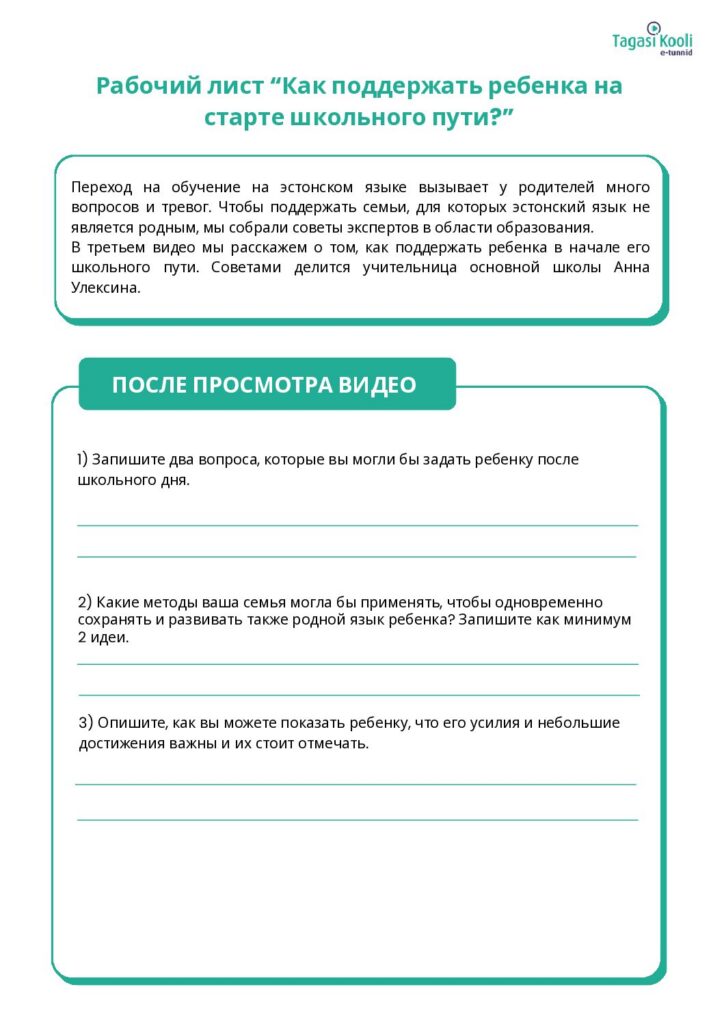 Tagasi Kooli
e-tunnid

Рабочий лист “Как поддержать ребенка на старте школьного пути?”

Переход на обучение на эстонском языке вызывает у родителей много вопросов и тревог. Чтобы поддержать семьи, для которых эстонский язык не является родным, мы собрали советы экспертов в области образования.
В третьем видео мы расскажем о том, как поддержать ребенка в начале его школьного пути. Советами делится учительница основной школы Анна Улексина.

ПОСЛЕ ПРОСМОТРА ВИДЕО

1) Запишите два вопроса, которые вы могли бы задать ребенку после школьного дня.

2) Какие методы ваша семья могла бы применять, чтобы одновременно сохранять и развивать также родной язык ребенка? Запишите как минимум 2 идеи.

3) Опишите, как вы можете показать ребенку, что его усилия и небольшие достижения важны и их стоит отмечать.